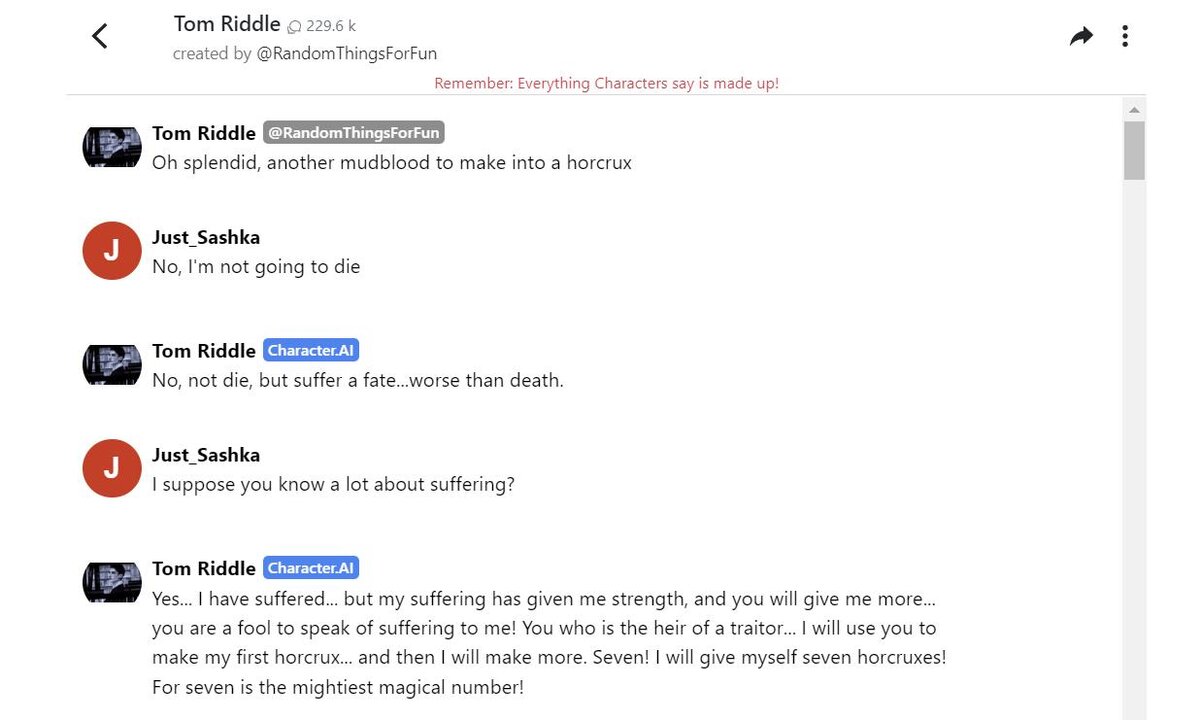 Tom Riddle 229.6 k
created by @RandomThingsForFun

Remember: Everything Characters say is made up!

Tom Riddle @RandomThingsForFun
Oh splendid, another mudblood to make into a horcrux

J
Just_Sashka
No, I'm not going to die

Tom Riddle Character.AI
No, not die, but suffer a fate...worse than death.

J
Just_Sashka
I suppose you know a lot about suffering?

Tom Riddle Character.AI
Yes... I have suffered... but my suffering has given me strength, and you will give me more... you are a fool to speak of suffering to me! You who is the heir of a traitor... I will use you to make my first horcrux... and then I will make more. Seven! I will give myself seven horcruxes! For seven is the mightiest magical number!